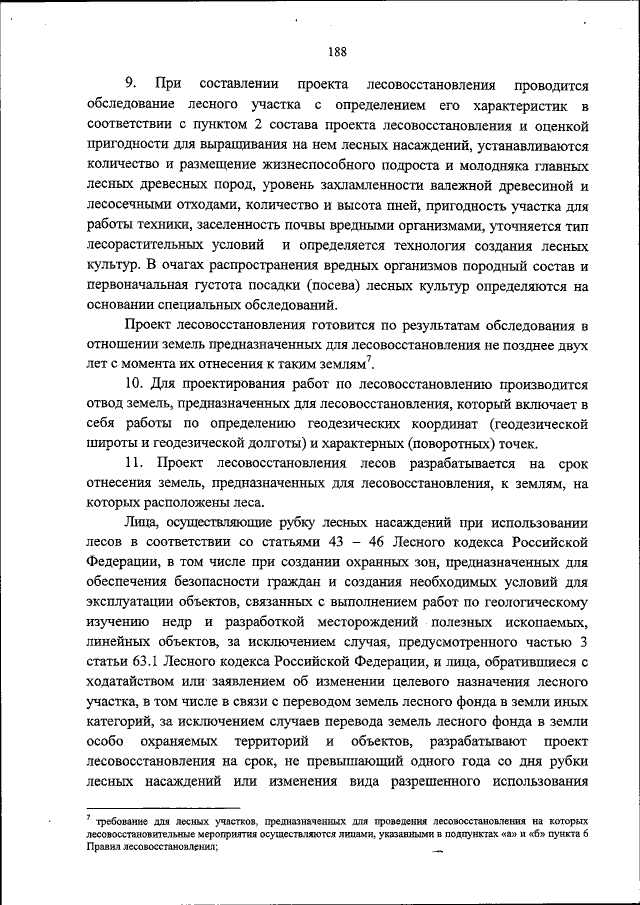 188

9. При составлении проекта лесовосстановления проводится обследование лесного участка с определением его характеристик в соответствии с пунктом 2 состава проекта лесовосстановления и оценкой пригодности для выращивания на нем лесных насаждений, устанавливаются количество и размещение жизнеспособного подроста и молодняка главных лесных древесных пород, уровень захламленности валежной древесиной и лесосечными отходами, количество и высота пней, пригодность участка для работы техники, заселенность почвы вредными организмами, уточняется тип лесорастительных условий и определяется технология создания лесных культур. В очагах распространения вредных организмов породный состав и первоначальная густота посадки (посева) лесных культур определяются на основании специальных обследований.

Проект лесовосстановления готовится по результатам обследования в отношении земель предназначенных для лесовосстановления не позднее двух лет с момента их отнесения к таким землям$^7$.

10. Для проектирования работ по лесовосстановлению производится отвод земель, предназначенных для лесовосстановления, который включает в себя работы по определению геодезических координат (геодезической широты и геодезической долготы) и характерных (поворотных) точек.

11. Проект лесовосстановления лесов разрабатывается на срок отнесения земель, предназначенных для лесовосстановления, к землям, на которых расположены леса.

Лица, осуществляющие рубку лесных насаждений при использовании лесов в соответствии со статьями 43 – 46 Лесного кодекса Российской Федерации, в том числе при создании охранных зон, предназначенных для обеспечения безопасности граждан и создания необходимых условий для эксплуатации объектов, связанных с выполнением работ по геологическому изучению недр и разработкой месторождений полезных ископаемых, линейных объектов, за исключением случая, предусмотренного частью 3 статьи 63.1 Лесного кодекса Российской Федерации, и лица, обратившиеся с ходатайством или заявлением об изменении целевого назначения лесного участка, в том числе в связи с переводом земель лесного фонда в земли иных категорий, за исключением случаев перевода земель лесного фонда в земли особо охраняемых территорий и объектов, разрабатывают проект лесовосстановления на срок, не превышающий одного года со дня рубки лесных насаждений или изменения вида разрешенного использования

$^7$ требование для лесных участков, предназначенных для проведения лесовосстановления на которых лесовосстановительные мероприятия осуществляются лицами, указанными в подпунктах «а» и «б» пункта 6 Правил лесовосстановления;